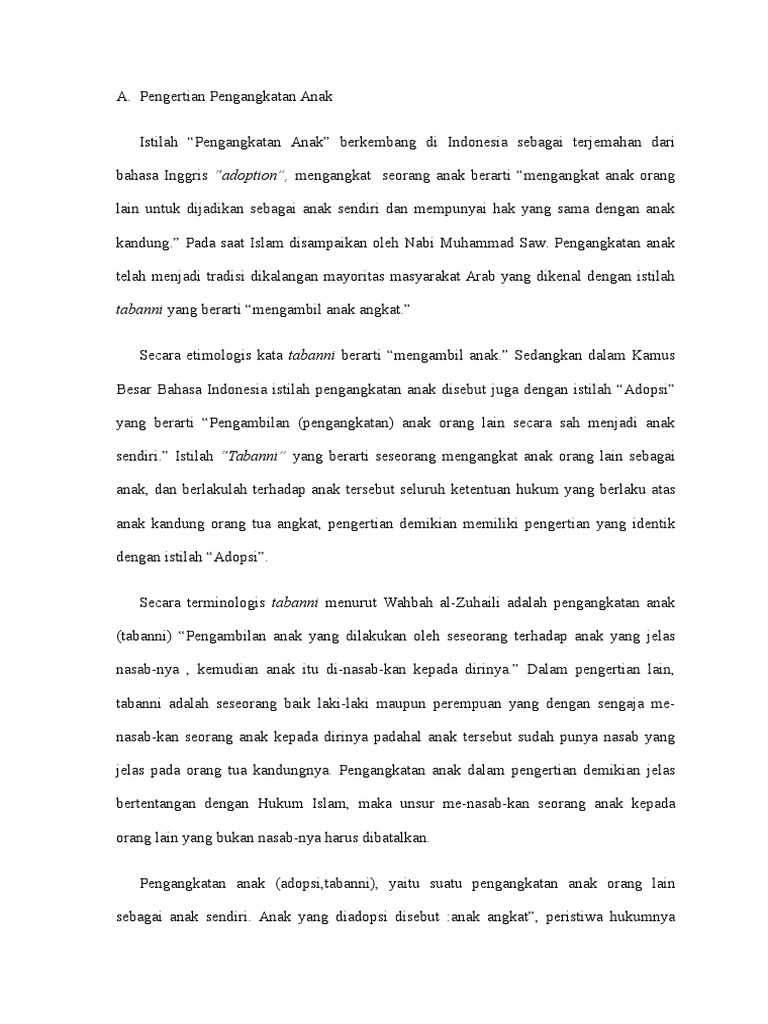 A. Pengertian Pengangkatan Anak

Istilah "Pengangkatan Anak" berkembang di Indonesia sebagai terjemahan dari bahasa Inggris "adoption", mengangkat seorang anak berarti "mengangkat anak orang lain untuk dijadikan sebagai anak sendiri dan mempunyai hak yang sama dengan anak kandung." Pada saat Islam disampaikan oleh Nabi Muhammad Saw. Pengangkatan anak telah menjadi tradisi dikalangan mayoritas masyarakat Arab yang dikenal dengan istilah tabanni yang berarti "mengambil anak angkat."

Secara etimologis kata tabanni berarti "mengambil anak." Sedangkan dalam Kamus Besar Bahasa Indonesia istilah pengangkatan anak disebut juga dengan istilah "Adopsi" yang berarti "Pengambilan (pengangkatan) anak orang lain secara sah menjadi anak sendiri." Istilah "Tabanni" yang berarti seseorang mengangkat anak orang lain sebagai anak, dan berlakulah terhadap anak tersebut seluruh ketentuan hukum yang berlaku atas anak kandung orang tua angkat, pengertian demikian memiliki pengertian yang identik dengan istilah "Adopsi".

Secara terminologis tabanni menurut Wahbah al-Zuhaili adalah pengangkatan anak (tabanni) "Pengambilan anak yang dilakukan oleh seseorang terhadap anak yang jelas nasab-nya , kemudian anak itu di-nasab-kan kepada dirinya." Dalam pengertian lain, tabanni adalah seseorang baik laki-laki maupun perempuan yang dengan sengaja me-nasab-kan seorang anak kepada dirinya padahal anak tersebut sudah punya nasab yang jelas pada orang tua kandungnya. Pengangkatan anak dalam pengertian demikian jelas bertentangan dengan Hukum Islam, maka unsur me-nasab-kan seorang anak kepada orang lain yang bukan nasab-nya harus dibatalkan.

Pengangkatan anak (adopsi,tabanni), yaitu suatu pengangkatan anak orang lain sebagai anak sendiri. Anak yang diadopsi disebut :anak angkat", peristiwa hukumnya